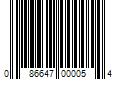 0 86647 00005 4